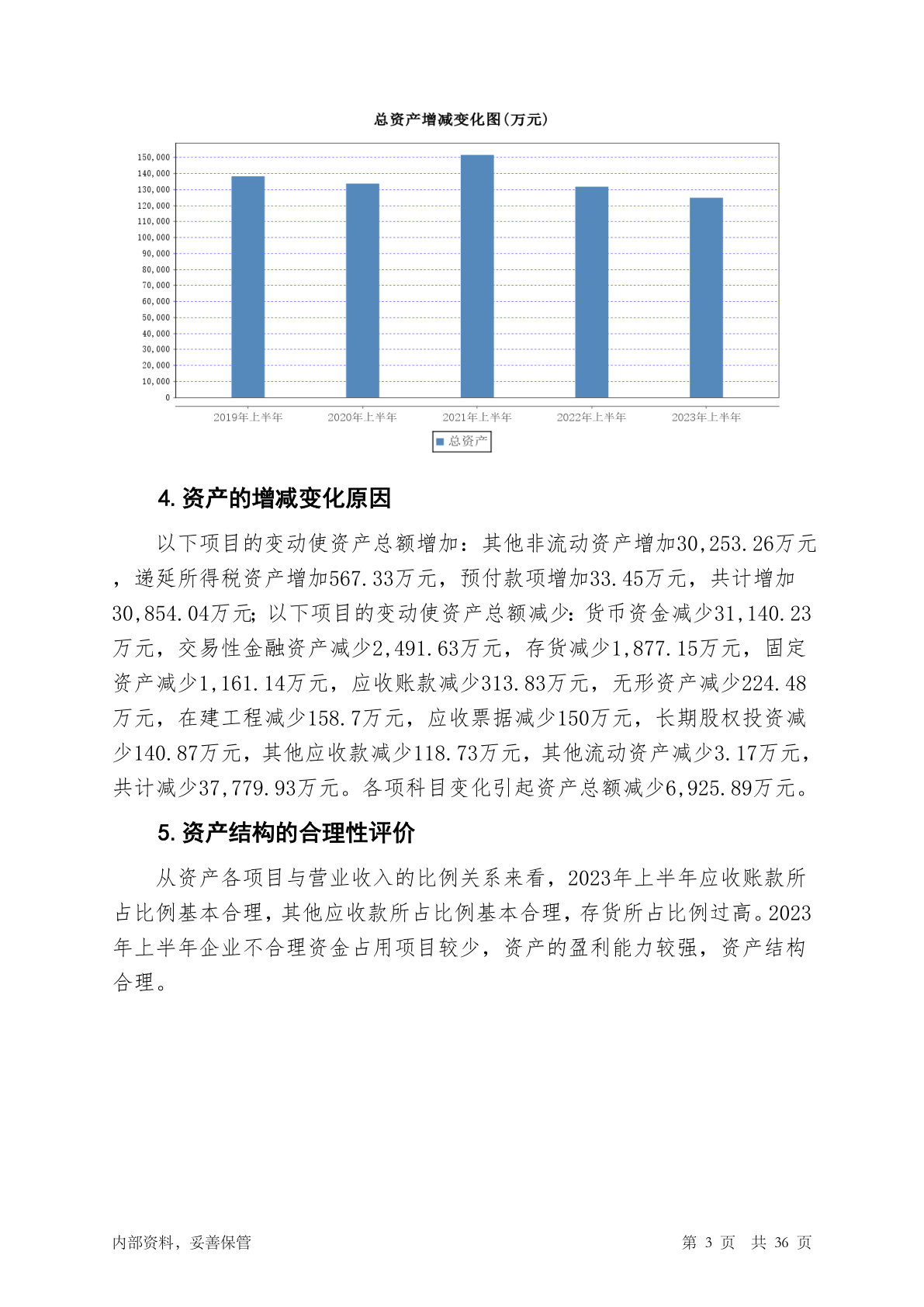 总资产增减变化图(万元)

150,000
140,000
130,000
120,000
110,000
100,000
90,000
80,000
70,000
60,000
50,000
40,000
30,000
20,000
10,000
0

2019年上半年 2020年上半年 2021年上半年 2022年上半年 2023年上半年

总资产

4. 资产的增减变化原因

以下项目的变动使资产总额增加：其他非流动资产增加30,253.26万元，递延所得税资产增加567.33万元，预付款项增加33.45万元，共计增加30,854.04万元；以下项目的变动使资产总额减少：货币资金减少31,140.23万元，交易性金融资产减少2,491.63万元，存货减少1,877.15万元，固定资产减少1,161.14万元，应收账款减少313.83万元，无形资产减少224.48万元，在建工程减少158.7万元，应收票据减少150万元，长期股权投资减少140.87万元，其他应收款减少118.73万元，其他流动资产减少3.17万元，共计减少37,779.93万元。各项科目变化引起资产总额减少6,925.89万元。

5. 资产结构的合理性评价

从资产各项目与营业收入的比例关系来看，2023年上半年应收账款所占比例基本合理，其他应收款所占比例基本合理，存货所占比例过高。2023年上半年企业不合理资金占用项目较少，资产的盈利能力较强，资产结构合理。

内部资料，妥善保管

第 3 页 共 36 页